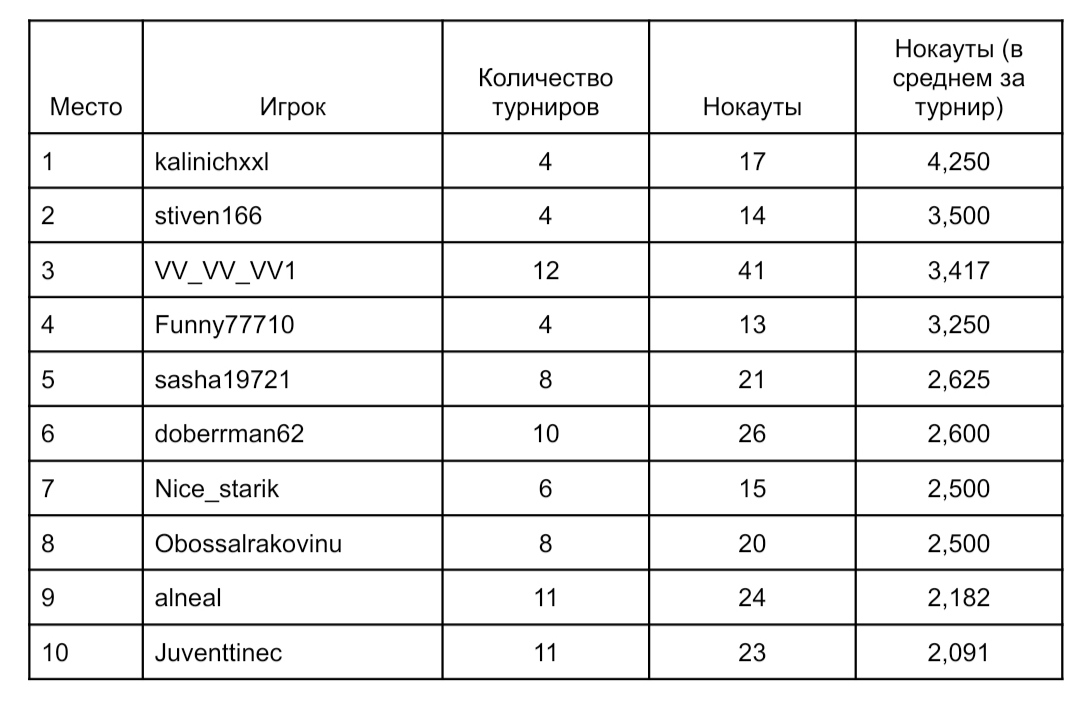 | Место | Игрок | Количество турниров | Нокауты | Нокауты (в среднем за турнир) |
|---|---|---|---|---|
| 1 | kalinichxxl | 4 | 17 | 4,250 |
| 2 | stiven166 | 4 | 14 | 3,500 |
| 3 | VV_VV_VV1 | 12 | 41 | 3,417 |
| 4 | Funny77710 | 4 | 13 | 3,250 |
| 5 | sasha19721 | 8 | 21 | 2,625 |
| 6 | doberrman62 | 10 | 26 | 2,600 |
| 7 | Nice_starik | 6 | 15 | 2,500 |
| 8 | Obossalrakovinu | 8 | 20 | 2,500 |
| 9 | alneal | 11 | 24 | 2,182 |
| 10 | Juventtinec | 11 | 23 | 2,091 |